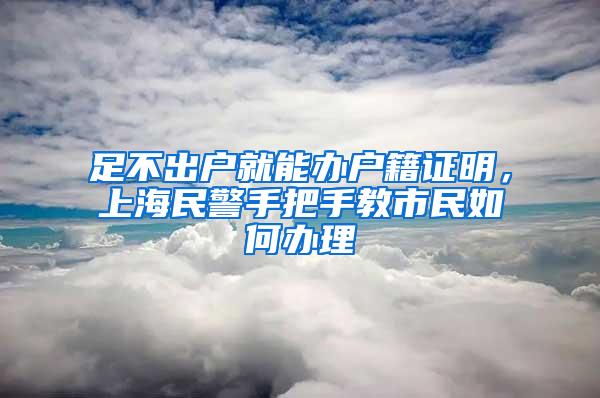 足不出户就能办户籍证明，上海民警手把手教市民如何办理